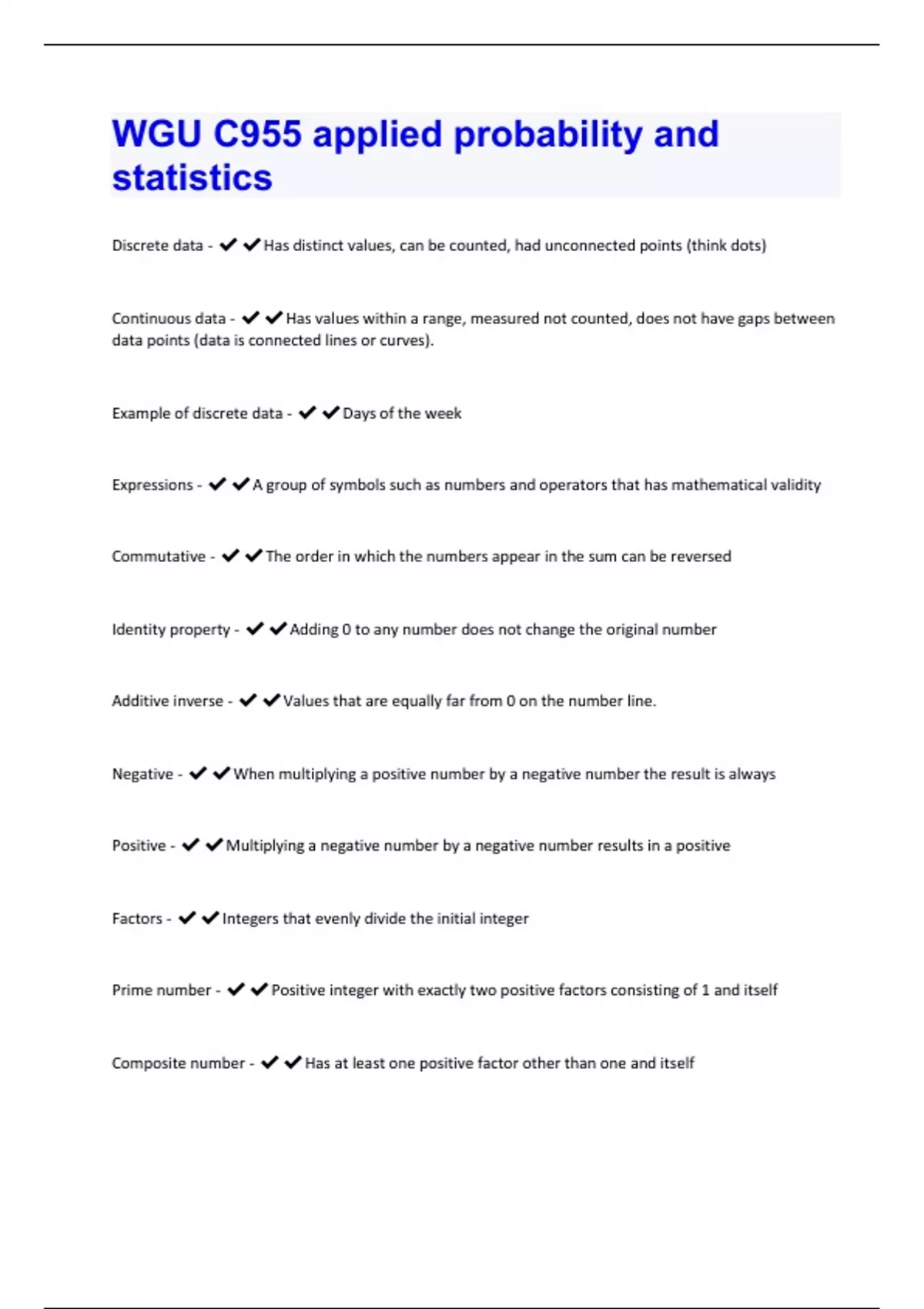 WGU C955 applied probability and statistics

Discrete data - ✔✔Has distinct values, can be counted, had unconnected points (think dots)

Continuous data - ✔✔Has values within a range, measured not counted, does not have gaps between data points (data is connected lines or curves).

Example of discrete data - ✔✔Days of the week

Expressions - ✔✔A group of symbols such as numbers and operators that has mathematical validity

Commutative - ✔✔The order in which the numbers appear in the sum can be reversed

Identity property - ✔✔Adding 0 to any number does not change the original number

Additive inverse - ✔✔Values that are equally far from 0 on the number line.

Negative - ✔✔When multiplying a positive number by a negative number the result is always

Positive - ✔✔Multiplying a negative number by a negative number results in a positive

Factors - ✔✔Integers that evenly divide the initial integer

Prime number - ✔✔Positive integer with exactly two positive factors consisting of 1 and itself

Composite number - ✔✔Has at least one positive factor other than one and itself